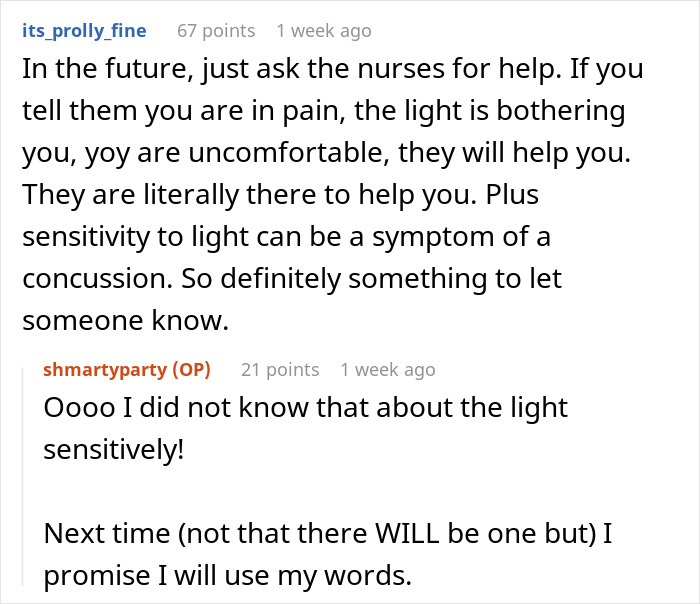 its_prolly_fine 67 points 1 week ago

In the future, just ask the nurses for help. If you tell them you are in pain, the light is bothering you, yoy are uncomfortable, they will help you. They are literally there to help you. Plus sensitivity to light can be a symptom of a concussion. So definitely something to let someone know.

shmartyparty (OP) 21 points 1 week ago

Oooo I did not know that about the light sensitively!

Next time (not that there WILL be one but) I promise I will use my words.